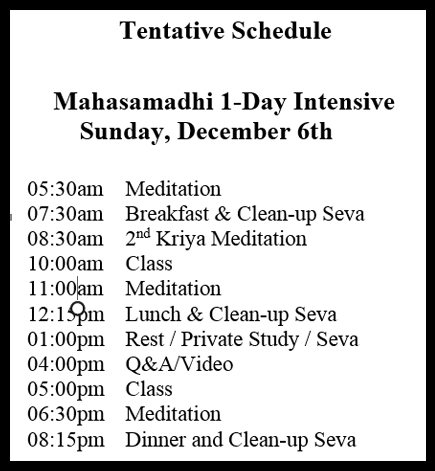 Tentative Schedule

Mahasamadhi 1-Day Intensive
Sunday, December 6th

05:30am Meditation
07:30am Breakfast & Clean-up Seva
08:30am 2$^{nd}$ Kriya Meditation
10:00am Class
11:00am Meditation
12:15pm Lunch & Clean-up Seva
01:00pm Rest / Private Study / Seva
04:00pm Q&A/Video
05:00pm Class
06:30pm Meditation
08:15pm Dinner and Clean-up Seva